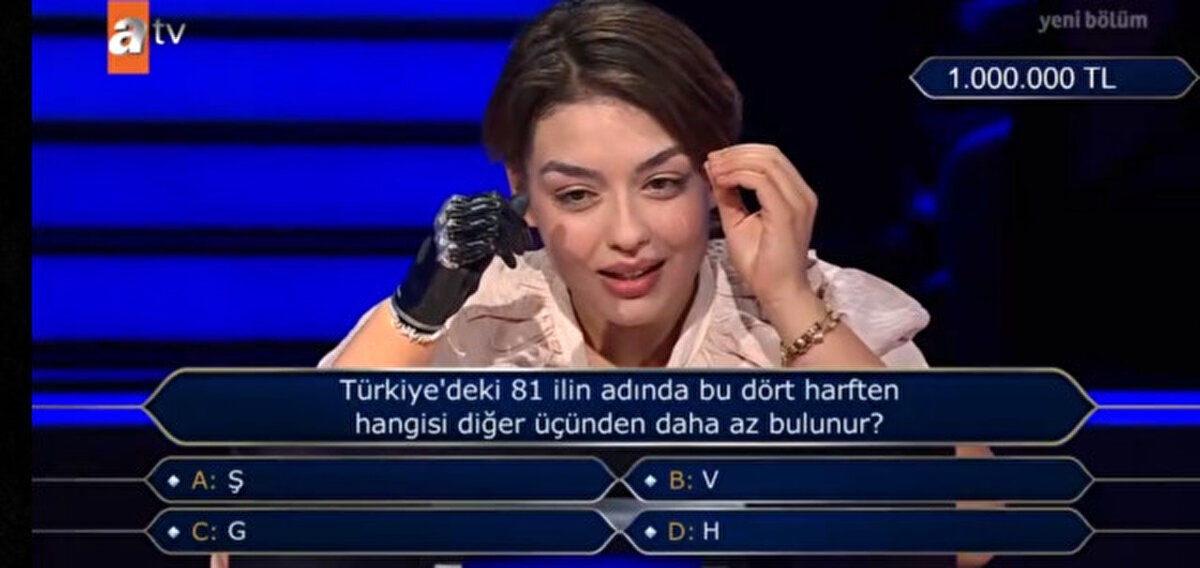 atv

yeni bölüm

1.000.000 TL

Türkiye'deki 81 ilin adında bu dört harften hangisi diğer üçünden daha az bulunur?

A: Ş
B: V
C: G
D: H